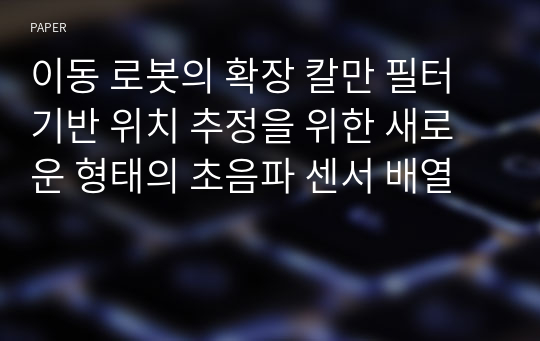 PAPER

이동 로봇의 확장 칼만 필터 기반 위치 추정을 위한 새로운 형태의 초음파 센서 배열